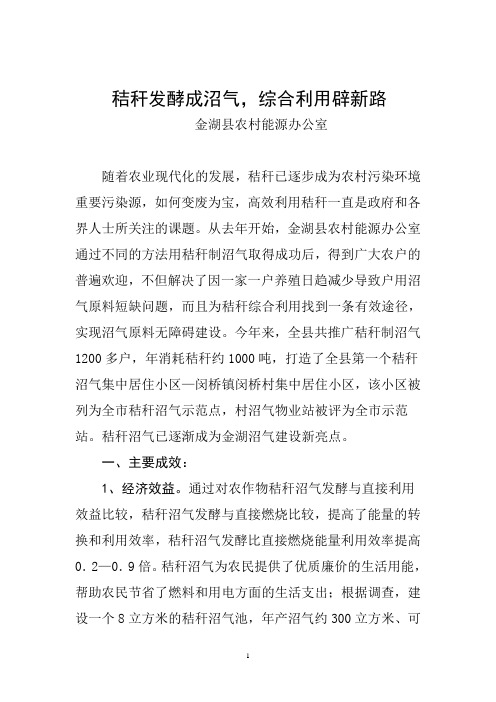 秸秆发酵成沼气，综合利用辟新路

金湖县农村能源办公室

随着农业现代化的发展，秸秆已逐步成为农村污染环境重要污染源，如何变废为宝，高效利用秸秆一直是政府和各界人士所关注的课题。从去年开始，金湖县农村能源办公室通过不同的方法用秸秆制沼气取得成功后，得到广大农户的普遍欢迎，不但解决了因一家一户养殖日趋减少导致户用沼气原料短缺问题，而且为秸秆综合利用找到一条有效途径，实现沼气原料无障碍建设。今年来，全县共推广秸秆制沼气1200多户，年消耗秸秆约1000吨，打造了全县第一个秸秆沼气集中居住小区—闵桥镇闵桥村集中居住小区，该小区被列为全市秸秆沼气示范点，村沼气物业站被评为全市示范站。秸秆沼气已逐渐成为金湖沼气建设新亮点。

一、主要成效：

1、经济效益。通过对农作物秸秆沼气发酵与直接利用效益比较，秸秆沼气发酵与直接燃烧比较，提高了能量的转换和利用效率，秸秆沼气发酵比直接燃烧能量利用效率提高0.2—0.9倍。秸秆沼气为农民提供了优质廉价的生活用能，帮助农民节省了燃料和用电方面的生活支出；根据调查，建设一个8立方米的秸秆沼气池，年产沼气约300立方米、可

1